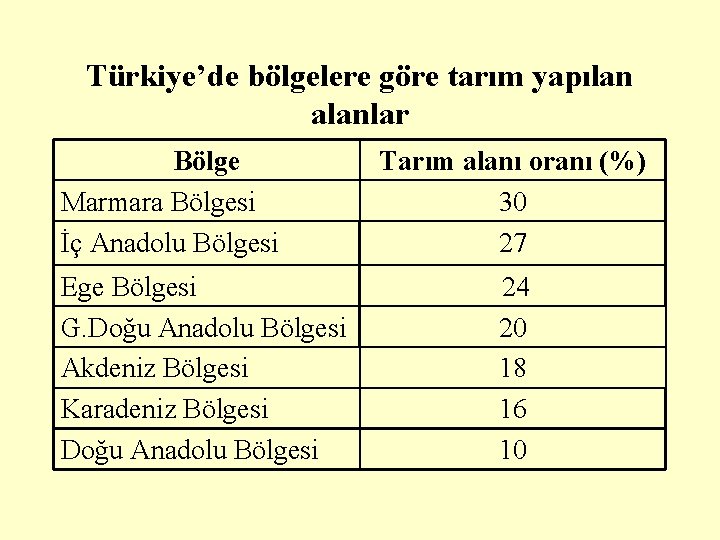 Türkiye’de bölgelere göre tarım yapılan alanlar

| Bölge | Tarım alanı oranı (%) |
|---|---|
| Marmara Bölgesi | 30 |
| İç Anadolu Bölgesi | 27 |
| Ege Bölgesi | 24 |
| G.Doğu Anadolu Bölgesi | 20 |
| Akdeniz Bölgesi | 18 |
| Karadeniz Bölgesi | 16 |
| Doğu Anadolu Bölgesi | 10 |